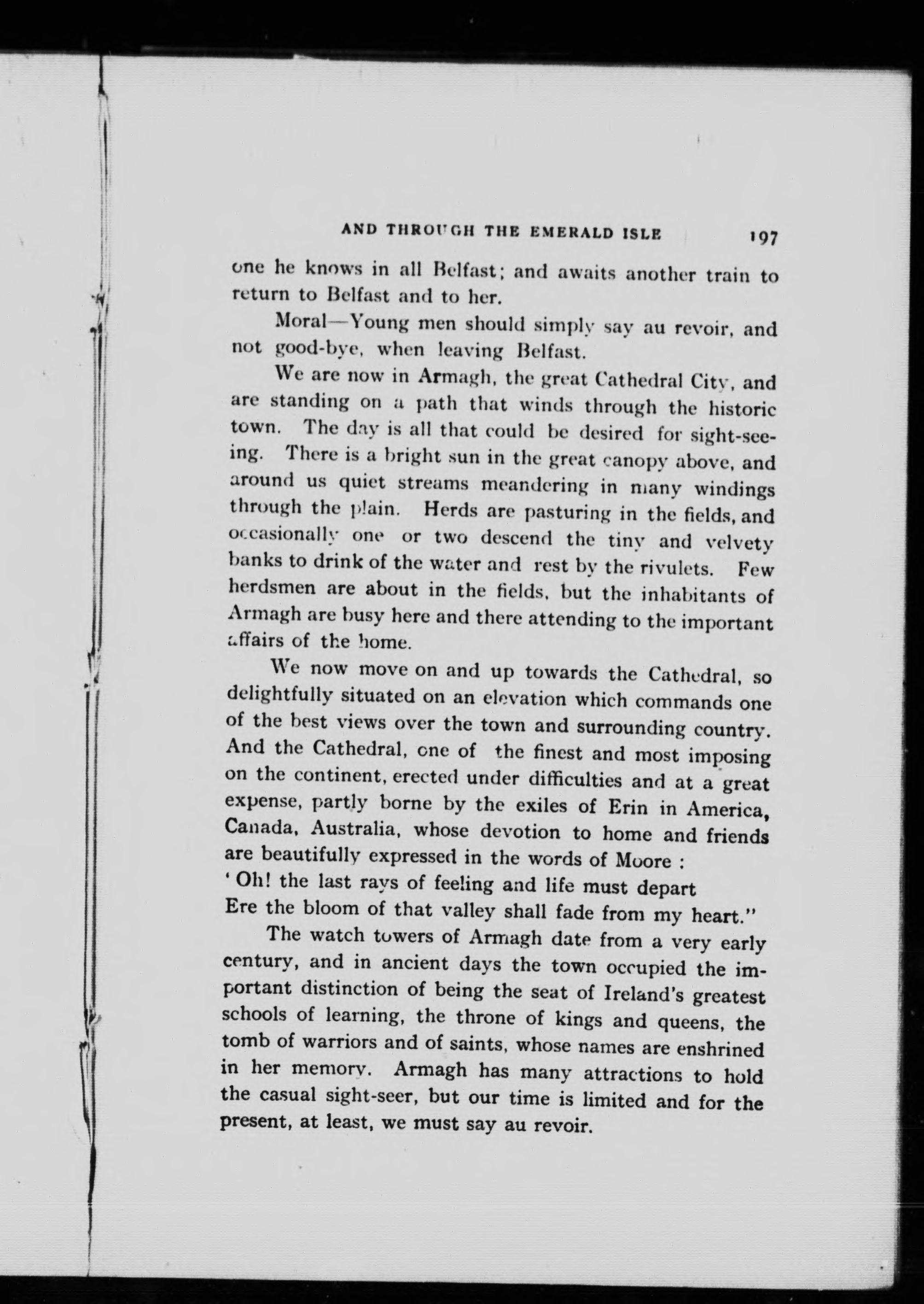 AND THROUGH THE EMERALD ISLE 197

one he knows in all Belfast; and awaits another train to return to Belfast and to her.

Moral—Young men should simply say au revoir, and not good-bye, when leaving Belfast.

We are now in Armagh, the great Cathedral City, and are standing on a path that winds through the historic town. The day is all that could be desired for sight-seeing. There is a bright sun in the great canopy above, and around us quiet streams meandering in many windings through the plain. Herds are pasturing in the fields, and occasionally one or two descend the tiny and velvety banks to drink of the water and rest by the rivulets. Few herdsmen are about in the fields, but the inhabitants of Armagh are busy here and there attending to the important affairs of the home.

We now move on and up towards the Cathedral, so delightfully situated on an elevation which commands one of the best views over the town and surrounding country. And the Cathedral, one of the finest and most imposing on the continent, erected under difficulties and at a great expense, partly borne by the exiles of Erin in America, Canada, Australia, whose devotion to home and friends are beautifully expressed in the words of Moore :
' Oh! the last rays of feeling and life must depart
Ere the bloom of that valley shall fade from my heart."

The watch towers of Armagh date from a very early century, and in ancient days the town occupied the important distinction of being the seat of Ireland's greatest schools of learning, the throne of kings and queens, the tomb of warriors and of saints, whose names are enshrined in her memory. Armagh has many attractions to hold the casual sight-seer, but our time is limited and for the present, at least, we must say au revoir.